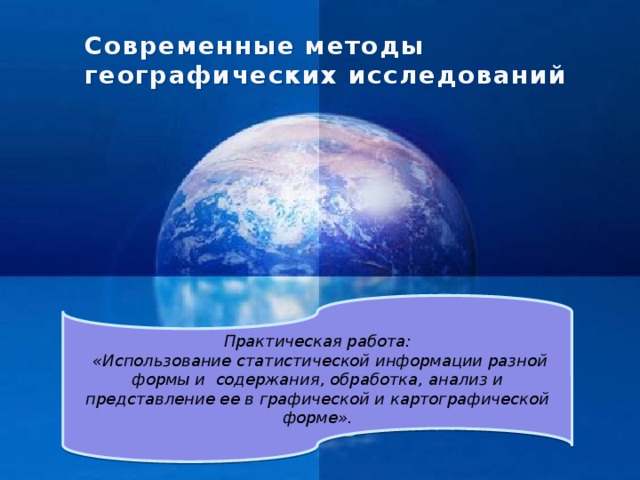 Современные методы географических исследований

Практическая работа:
«Использование статистической информации разной формы и содержания, обработка, анализ и представление ее в графической и картографической форме».